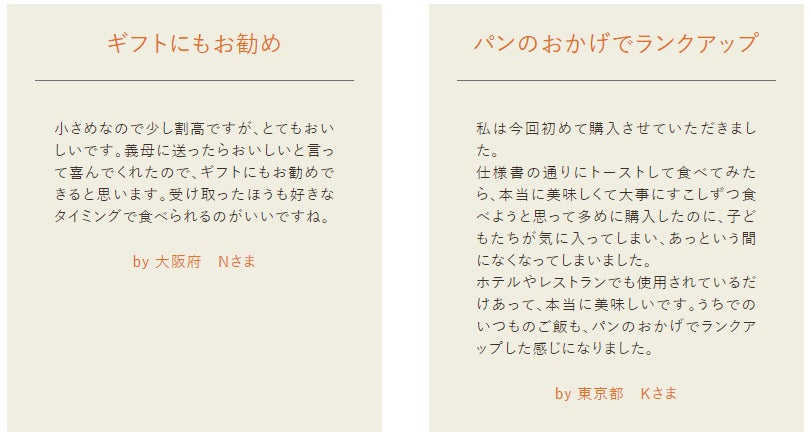 ギフトにもお勧め

小さめなので少し割高ですが、とてもおいしいです。義母に送ったらおいしいと言って喜んでくれたので、ギフトにもお勧めできると思います。受け取ったほうも好きなタイミングで食べられるのがいいですね。

by 大阪府　Nさま

パンのおかげでランクアップ

私は今回初めて購入させていただきました。
仕様書の通りにトーストして食べてみたら、本当に美味しくて大事にすこしずつ食べようと思って多めに購入したのに、子どもたちが気に入ってしまい、あっという間になくなってしまいました。
ホテルやレストランでも使用されているだけあって、本当に美味しいです。うちでのいつものご飯も、パンのおかげでランクアップした感じになりました。

by 東京都　Kさま